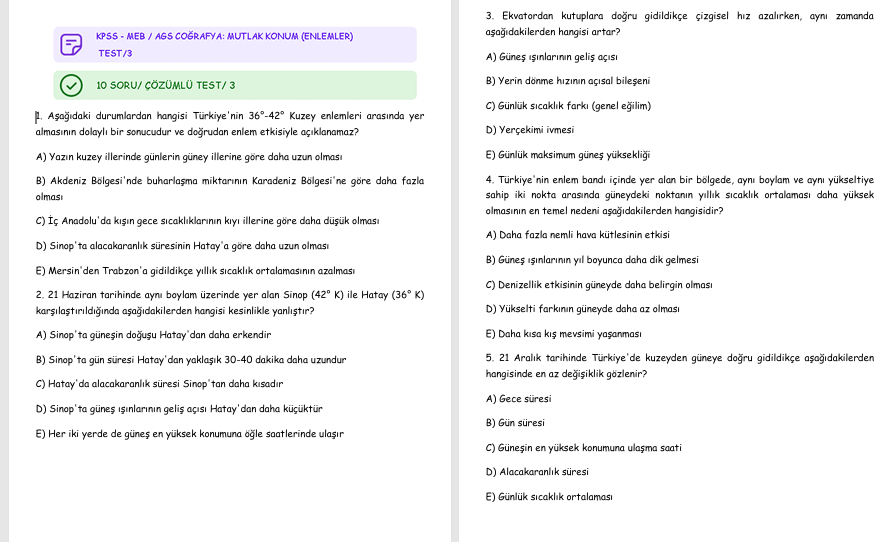 KPSS - MEB / AGS COĞRAFYA: MUTLAK KONUM (ENLEMLER) TEST/3

10 SORU/ ÇÖZÜMLÜ TEST/ 3

1. Aşağıdaki durumlardan hangisi Türkiye'nin 36°-42° Kuzey enlemleri arasında yer almasının dolaylı bir sonucudur ve doğrudan enlem etkisiyle açıklanamaz?

A) Yazın kuzey illerinde günlerin güney illerine göre daha uzun olması

B) Akdeniz Bölgesi'nde buharlaşma miktarının Karadeniz Bölgesi'ne göre daha fazla olması

C) İç Anadolu'da kışın gece sıcaklıklarının kıyı illerine göre daha düşük olması

D) Sinop'ta alacakaranlık süresinin Hatay'a göre daha uzun olması

E) Mersin'den Trabzon'a gidildikçe yıllık sıcaklık ortalamasının azalması

2. 21 Haziran tarihinde aynı boylam üzerinde yer alan Sinop (42° K) ile Hatay (36° K) karşılaştırıldığında aşağıdakilerden hangisi kesinlikle yanlıştır?

A) Sinop'ta güneşin doğuşu Hatay'dan daha erkendir

B) Sinop'ta gün süresi Hatay'dan yaklaşık 30-40 dakika daha uzundur

C) Hatay'da alacakaranlık süresi Sinop'tan daha kısadır

D) Sinop'ta güneş ışınlarının geliş açısı Hatay'dan daha küçüktür

E) Her iki yerde de güneş en yüksek konumuna öğle saatlerinde ulaşır

3. Ekvatordan kutuplara doğru gidildikçe çizgisel hız azalırken, aynı zamanda aşağıdakilerden hangisi artar?

A) Güneş ışınlarının geliş açısı

B) Yerin dönme hızının açısal bileşeni

C) Günlük sıcaklık farkı (genel eğilim)

D) Yerçekimi ivmesi

E) Günlük maksimum güneş yüksekliği

4. Türkiye'nin enlem bandı içinde yer alan bir bölgede, aynı boylam ve aynı yükseltiye sahip iki nokta arasında güneydeki noktanın yıllık sıcaklık ortalaması daha yüksek olmasının en temel nedeni aşağıdakilerden hangisidir?

A) Daha fazla nemli hava kütlesinin etkisi

B) Güneş ışınlarının yıl boyunca daha dik gelmesi

C) Denizellik etkisinin güneyde daha belirgin olması

D) Yükselti farkının güneyde daha az olması

E) Daha kısa kış mevsimi yaşanması

5. 21 Aralık tarihinde Türkiye'de kuzeyden güneye doğru gidildikçe aşağıdakilerden hangisinde en az değişiklik gözlenir?

A) Gece süresi

B) Gün süresi

C) Güneşin en yüksek konumuna ulaşma saati

D) Alacakaranlık süresi

E) Günlük sıcaklık ortalaması